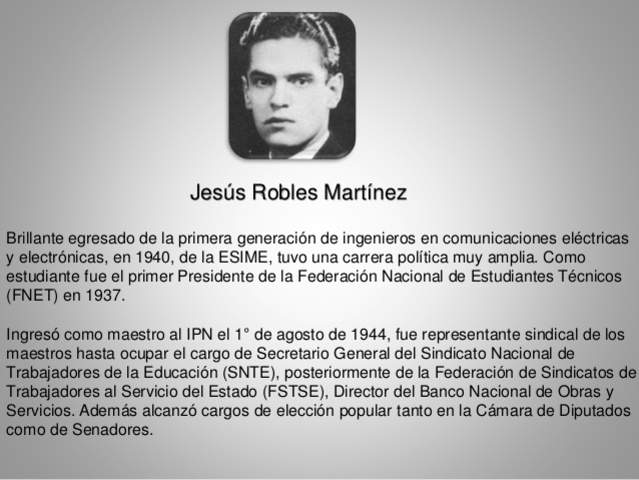 Jesús Robles Martínez

Brillante egresado de la primera generación de ingenieros en comunicaciones eléctricas y electrónicas, en 1940, de la ESIME, tuvo una carrera política muy amplia. Como estudiante fue el primer Presidente de la Federación Nacional de Estudiantes Técnicos (FNET) en 1937.

Ingresó como maestro al IPN el 1° de agosto de 1944, fue representante sindical de los maestros hasta ocupar el cargo de Secretario General del Sindicato Nacional de Trabajadores de la Educación (SNTE), posteriormente de la Federación de Sindicatos de Trabajadores al Servicio del Estado (FSTSE), Director del Banco Nacional de Obras y Servicios. Además alcanzó cargos de elección popular tanto en la Cámara de Diputados como de Senadores.